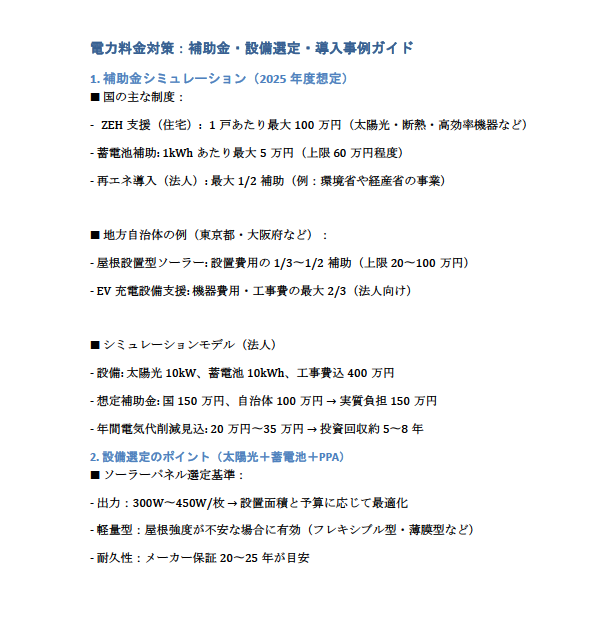 電力料金対策：補助金・設備選定・導入事例ガイド

1. 補助金シミュレーション（2025 年度想定）

■ 国の主な制度：

- ZEH 支援（住宅）：1 戸あたり最大 100 万円（太陽光・断熱・高効率機器など）

- 蓄電池補助: 1kWh あたり最大 5 万円（上限 60 万円程度）

- 再エネ導入（法人）: 最大 1/2 補助（例：環境省や経産省の事業）

■ 地方自治体の例（東京都・大阪府など）：

- 屋根設置型ソーラー: 設置費用の 1/3〜1/2 補助（上限 20〜100 万円）

- EV 充電設備支援: 機器費用・工事費の最大 2/3（法人向け）

■ シミュレーションモデル（法人）

- 設備: 太陽光 10kW、蓄電池 10kWh、工事費込 400 万円

- 想定補助金: 国 150 万円、自治体 100 万円 → 実質負担 150 万円

- 年間電気代削減見込: 20 万円〜35 万円 → 投資回収約 5〜8 年

2. 設備選定のポイント（太陽光＋蓄電池＋PPA）

■ ソーラーパネル選定基準：

- 出力：300W〜450W/枚 → 設置面積と予算に応じて最適化

- 軽量型：屋根強度が不安な場合に有効（フレキシブル型・薄膜型など）

- 耐久性：メーカー保証 20〜25 年が目安